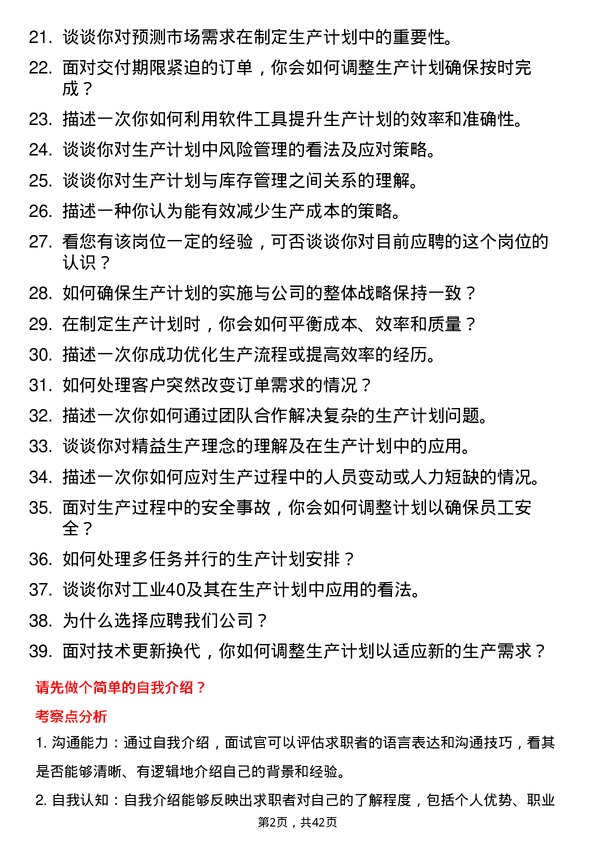 21. 谈谈你对预测市场需求在制定生产计划中的重要性。

22. 面对交付期限紧迫的订单，你会如何调整生产计划确保按时完成？

23. 描述一次你如何利用软件工具提升生产计划的效率和准确性。

24. 谈谈你对生产计划中风险管理的看法及应对策略。

25. 谈谈你对生产计划与库存管理之间关系的理解。

26. 描述一种你认为能有效减少生产成本的策略。

27. 看您有该岗位一定的经验，可否谈谈你对目前应聘的这个岗位的认识？

28. 如何确保生产计划的实施与公司的整体战略保持一致？

29. 在制定生产计划时，你会如何平衡成本、效率和质量？

30. 描述一次你成功优化生产流程或提高效率的经历。

31. 如何处理客户突然改变订单需求的情况？

32. 描述一次你如何通过团队合作解决复杂的生产计划问题。

33. 谈谈你对精益生产理念的理解及在生产计划中的应用。

34. 描述一次你如何应对生产过程中的人员变动或人力短缺的情况。

35. 面对生产过程中的安全事故，你会如何调整计划以确保员工安全？

36. 如何处理多任务并行的生产计划安排？

37. 谈谈你对工业40及其在生产计划中应用的看法。

38. 为什么选择应聘我们公司？

39. 面对技术更新换代，你如何调整生产计划以适应新的生产需求？

请先做个简单的自我介绍？

考察点分析

1. 沟通能力：通过自我介绍，面试官可以评估求职者的语言表达和沟通技巧，看其是否能够清晰、有逻辑地介绍自己的背景和经验。

2. 自我认知：自我介绍能够反映出求职者对自己的了解程度，包括个人优势、职业

第2页，共42页